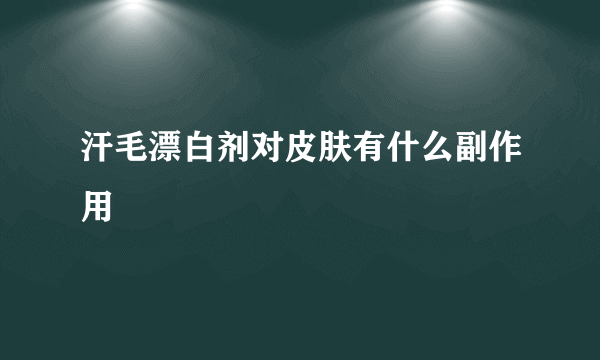 汗毛漂白剂对皮肤有什么副作用